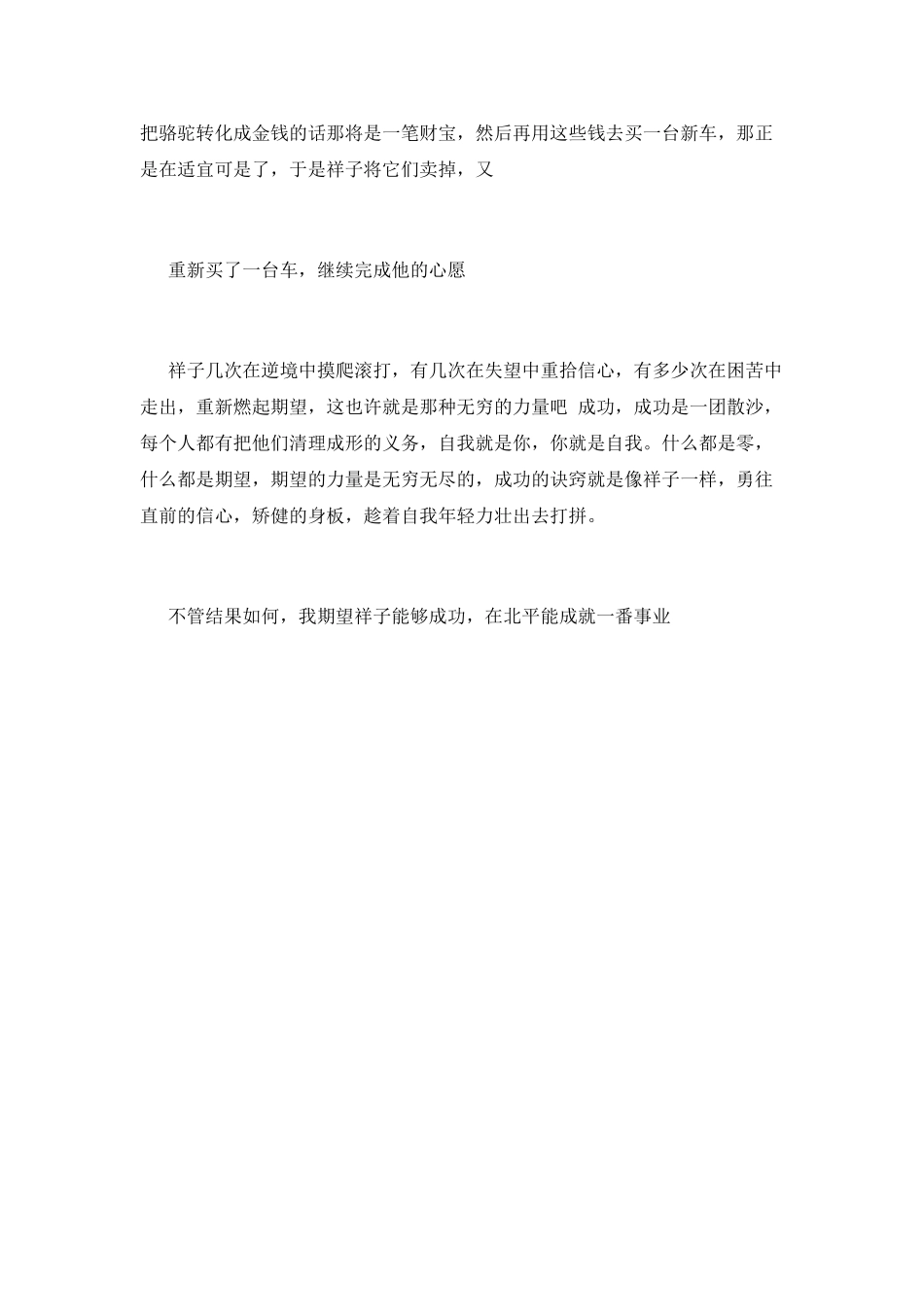 把骆驼转化成金钱的话那将是一笔财宝，然后再用这些钱去买一台新车，那正是在适宜可是了，于是祥子将它们卖掉，又

重新买了一台车，继续完成他的心愿

祥子几次在逆境中摸爬滚打，有几次在失望中重拾信心，有多少次在困苦中走出，重新燃起期望，这也许就是那种无穷的力量吧 成功，成功是一团散沙，每个人都有把他们清理成形的义务，自我就是你，你就是自我。什么都是零，什么都是期望，期望的力量是无穷无尽的，成功的诀窍就是像祥子一样，勇往直前的信心，矫健的身板，趁着自我年轻力壮出去打拼。

不管结果如何，我期望祥子能够成功，在北平能成就一番事业